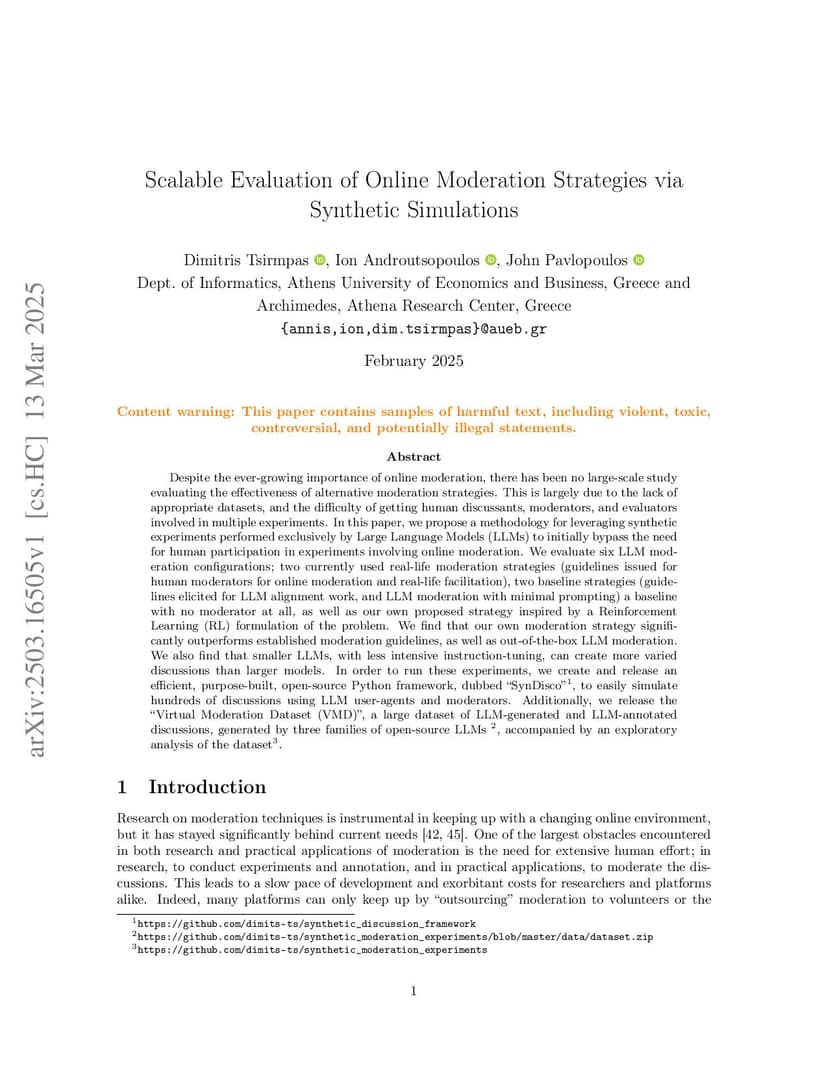 arXiv:2503.16505v1 [cs.HC] 13 Mar 2025

Scalable Evaluation of Online Moderation Strategies via Synthetic Simulations

Dimitris Tsirmpas, Ion Androutsopoulos, John Pavlopoulos
Dept. of Informatics, Athens University of Economics and Business, Greece and Archimedes, Athena Research Center, Greece
{annis,ion,dim.tsirmpas}@aueb.gr

February 2025

Content warning: This paper contains samples of harmful text, including violent, toxic, controversial, and potentially illegal statements.

Abstract

Despite the ever-growing importance of online moderation, there has been no large-scale study evaluating the effectiveness of alternative moderation strategies. This is largely due to the lack of appropriate datasets, and the difficulty of getting human discussants, moderators, and evaluators involved in multiple experiments. In this paper, we propose a methodology for leveraging synthetic experiments performed exclusively by Large Language Models (LLMs) to initially bypass the need for human participation in experiments involving online moderation. We evaluate six LLM moderation configurations; two currently used real-life moderation strategies (guidelines issued for human moderators for online moderation and real-life facilitation), two baseline strategies (guidelines elicited for LLM alignment work, and LLM moderation with minimal prompting) a baseline with no moderator at all, as well as our own proposed strategy inspired by a Reinforcement Learning (RL) formulation of the problem. We find that our own moderation strategy significantly outperforms established moderation guidelines, as well as out-of-the-box LLM moderation. We also find that smaller LLMs, with less intensive instruction-tuning, can create more varied discussions than larger models. In order to run these experiments, we create and release an efficient, purpose-built, open-source Python framework, dubbed "SynDisco"$^1$, to easily simulate hundreds of discussions using LLM user-agents and moderators. Additionally, we release the "Virtual Moderation Dataset (VMD)", a large dataset of LLM-generated and LLM-annotated discussions, generated by three families of open-source LLMs $^2$, accompanied by an exploratory analysis of the dataset$^3$.

1 Introduction

Research on moderation techniques is instrumental in keeping up with a changing online environment, but it has stayed significantly behind current needs [42, 45]. One of the largest obstacles encountered in both research and practical applications of moderation is the need for extensive human effort; in research, to conduct experiments and annotation, and in practical applications, to moderate the discussions. This leads to a slow pace of development and exorbitant costs for researchers and platforms alike. Indeed, many platforms can only keep up by "outsourcing" moderation to volunteers or the

$^1$https://github.com/dimits-ts/synthetic_discussion_framework
$^2$https://github.com/dimits-ts/synthetic_moderation_experiments/blob/master/data/dataset.zip
$^3$https://github.com/dimits-ts/synthetic_moderation_experiments

1